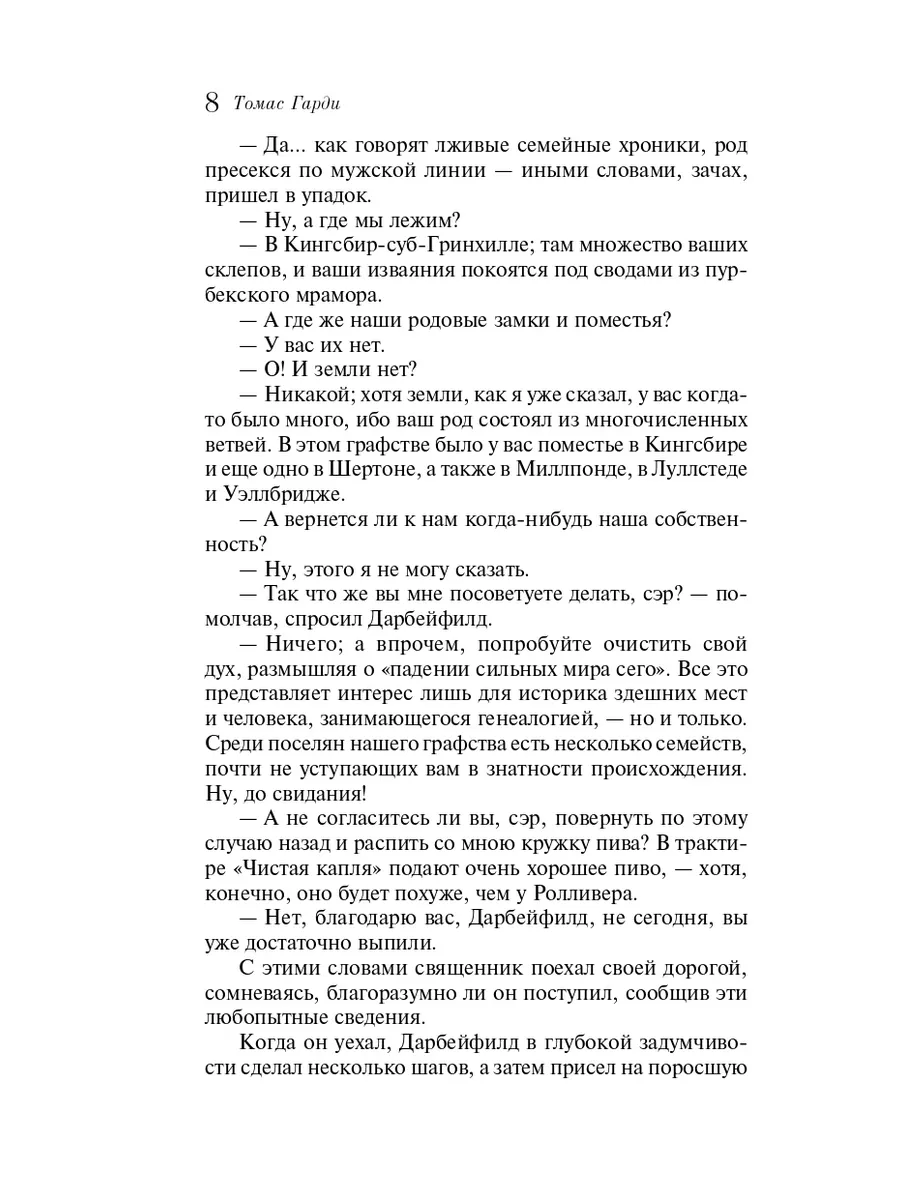 8 Томас Гарди

— Да... как говорят лживые семейные хроники, род пресекся по мужской линии — иными словами, зачах, пришел в упадок.

— Ну, а где мы лежим?

— В Кингсбир-суб-Гринхилле; там множество ваших склепов, и ваши изваяния покоятся под сводами из пурбекского мрамора.

— А где же наши родовые замки и поместья?

— У вас их нет.

— О! И земли нет?

— Никакой; хотя земли, как я уже сказал, у вас когда-то было много, ибо ваш род состоял из многочисленных ветвей. В этом графстве было у вас поместье в Кингсбире и еще одно в Шертоне, а также в Миллпонде, в Луллстеде и Уэллбридже.

— А вернется ли к нам когда-нибудь наша собственность?

— Ну, этого я не могу сказать.

— Так что же вы мне посоветуете делать, сэр? — помолчав, спросил Дарбейфилд.

— Ничего; а впрочем, попробуйте очистить свой дух, размышляя о «падении сильных мира сего». Все это представляет интерес лишь для историка здешних мест и человека, занимающегося генеалогией, — но и только. Среди поселян нашего графства есть несколько семейств, почти не уступающих вам в знатности происхождения. Ну, до свидания!

— А не согласитесь ли вы, сэр, повернуть по этому случаю назад и распить со мною кружку пива? В трактире «Чистая капля» подают очень хорошее пиво, — хотя, конечно, оно будет похуже, чем у Ролливера.

— Нет, благодарю вас, Дарбейфилд, не сегодня, вы уже достаточно выпили.

С этими словами священник поехал своей дорогой, сомневаясь, благоразумно ли он поступил, сообщив эти любопытные сведения.

Когда он уехал, Дарбейфилд в глубокой задумчивости сделал несколько шагов, а затем присел на поросшую